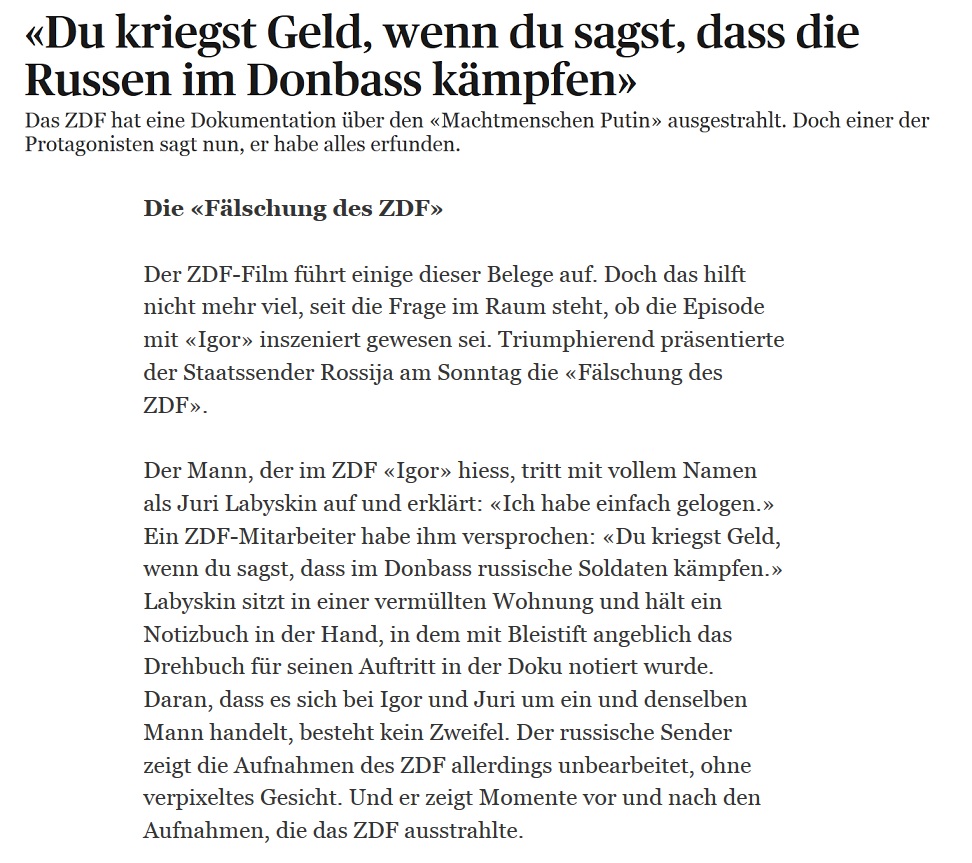 «Du kriegst Geld, wenn du sagst, dass die Russen im Donbass kämpfen»

Das ZDF hat eine Dokumentation über den «Machtmenschen Putin» ausgestrahlt. Doch einer der Protagonisten sagt nun, er habe alles erfunden.

Die «Fälschung des ZDF»

Der ZDF-Film führt einige dieser Belege auf. Doch das hilft nicht mehr viel, seit die Frage im Raum steht, ob die Episode mit «Igor» inszeniert gewesen sei. Triumphierend präsentierte der Staatssender Rossija am Sonntag die «Fälschung des ZDF».

Der Mann, der im ZDF «Igor» hiess, tritt mit vollem Namen als Juri Labyskin auf und erklärt: «Ich habe einfach gelogen.» Ein ZDF-Mitarbeiter habe ihm versprochen: «Du kriegst Geld, wenn du sagst, dass im Donbass russische Soldaten kämpfen.» Labyskin sitzt in einer vermüllten Wohnung und hält ein Notizbuch in der Hand, in dem mit Bleistift angeblich das Drehbuch für seinen Auftritt in der Doku notiert wurde. Daran, dass es sich bei Igor und Juri um ein und denselben Mann handelt, besteht kein Zweifel. Der russische Sender zeigt die Aufnahmen des ZDF allerdings unbearbeitet, ohne verpixeltes Gesicht. Und er zeigt Momente vor und nach den Aufnahmen, die das ZDF ausstrahlte.